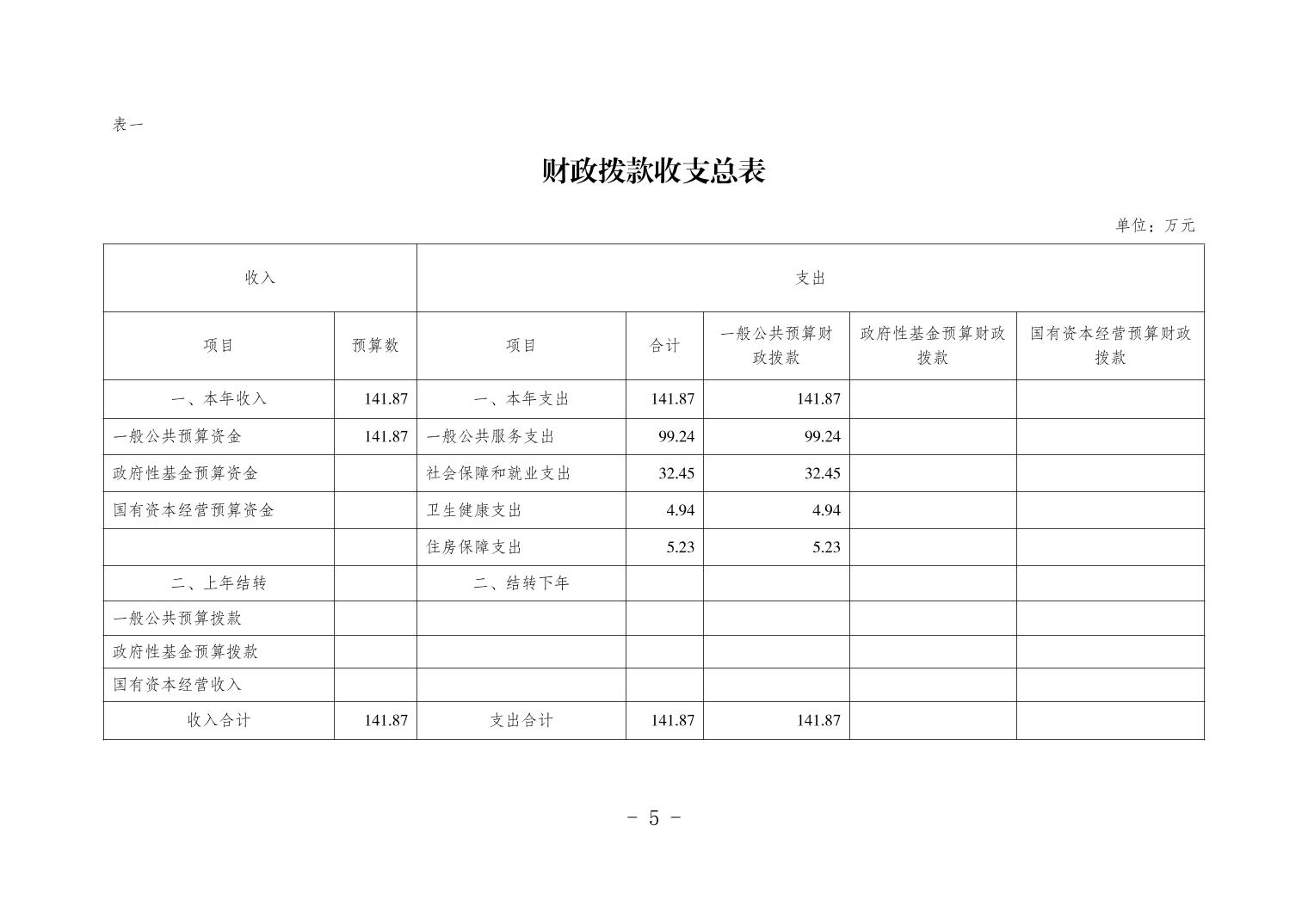 表一

财政拨款收支总表

单位：万元

| 收入 | | 支出 | | | | |
|---|---|---|---|---|---|---|
| 项目 | 预算数 | 项目 | 合计 | 一般公共预算财政拨款 | 政府性基金预算财政拨款 | 国有资本经营预算财政拨款 |
| 一、本年收入 | 141.87 | 一、本年支出 | 141.87 | 141.87 | | |
| 一般公共预算资金 | 141.87 | 一般公共服务支出 | 99.24 | 99.24 | | |
| 政府性基金预算资金 | | 社会保障和就业支出 | 32.45 | 32.45 | | |
| 国有资本经营预算资金 | | 卫生健康支出 | 4.94 | 4.94 | | |
| | | 住房保障支出 | 5.23 | 5.23 | | |
| 二、上年结转 | | 二、结转下年 | | | | |
| 一般公共预算拨款 | | | | | | |
| 政府性基金预算拨款 | | | | | | |
| 国有资本经营收入 | | | | | | |
| 收入合计 | 141.87 | 支出合计 | 141.87 | 141.87 | | |

- 5 -